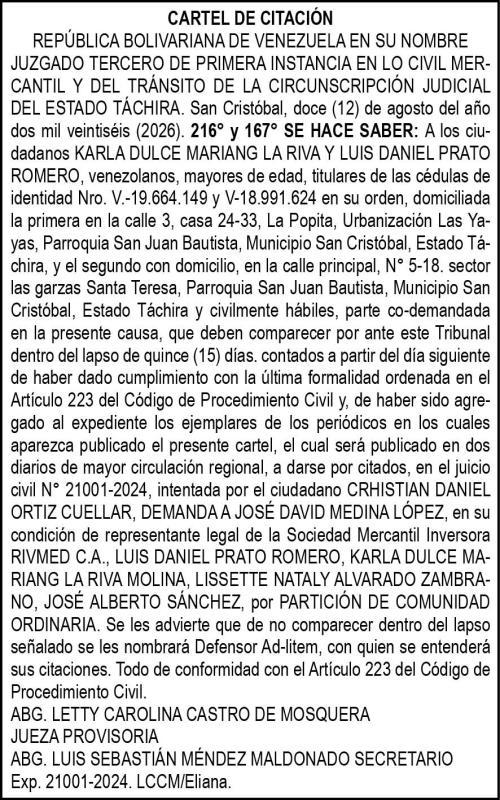 CARTEL DE CITACIÓN

REPÚBLICA BOLIVARIANA DE VENEZUELA EN SU NOMBRE JUZGADO TERCERO DE PRIMERA INSTANCIA EN LO CIVIL MERCANTIL Y DEL TRÁNSITO DE LA CIRCUNSCRIPCIÓN JUDICIAL DEL ESTADO TÁCHIRA. San Cristóbal, doce (12) de agosto del año dos mil veintiséis (2026). 216° y 167° SE HACE SABER: A los ciudadanos KARLA DULCE MARIANG LA RIVA Y LUIS DANIEL PRATO ROMERO, venezolanos, mayores de edad, titulares de las cédulas de identidad Nro. V.-19.664.149 y V-18.991.624 en su orden, domiciliada la primera en la calle 3, casa 24-33, La Popita, Urbanización Las Yayas, Parroquia San Juan Bautista, Municipio San Cristóbal, Estado Táchira, y el segundo con domicilio, en la calle principal, N° 5-18. sector las garzas Santa Teresa, Parroquia San Juan Bautista, Municipio San Cristóbal, Estado Táchira y civilmente hábiles, parte co-demandada en la presente causa, que deben comparecer por ante este Tribunal dentro del lapso de quince (15) días. contados a partir del día siguiente de haber dado cumplimiento con la última formalidad ordenada en el Artículo 223 del Código de Procedimiento Civil y, de haber sido agregado al expediente los ejemplares de los periódicos en los cuales aparezca publicado el presente cartel, el cual será publicado en dos diarios de mayor circulación regional, a darse por citados, en el juicio civil N° 21001-2024, intentada por el ciudadano CRHISTIAN DANIEL ORTIZ CUELLAR, DEMANDA A JOSÉ DAVID MEDINA LÓPEZ, en su condición de representante legal de la Sociedad Mercantil Inversora RIVMED C.A., LUIS DANIEL PRATO ROMERO, KARLA DULCE MARIANG LA RIVA MOLINA, LISSETTE NATALY ALVARADO ZAMBRANO, JOSÉ ALBERTO SÁNCHEZ, por PARTICIÓN DE COMUNIDAD ORDINARIA. Se les advierte que de no comparecer dentro del lapso señalado se les nombrará Defensor Ad-litem, con quien se entenderá sus citaciones. Todo de conformidad con el Artículo 223 del Código de Procedimiento Civil.

ABG. LETTY CAROLINA CASTRO DE MOSQUERA
JUEZA PROVISORIA
ABG. LUIS SEBASTIÁN MÉNDEZ MALDONADO SECRETARIO
Exp. 21001-2024. LCCM/Eliana.